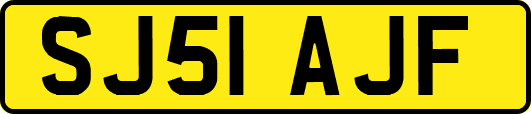 SJ51 AJF